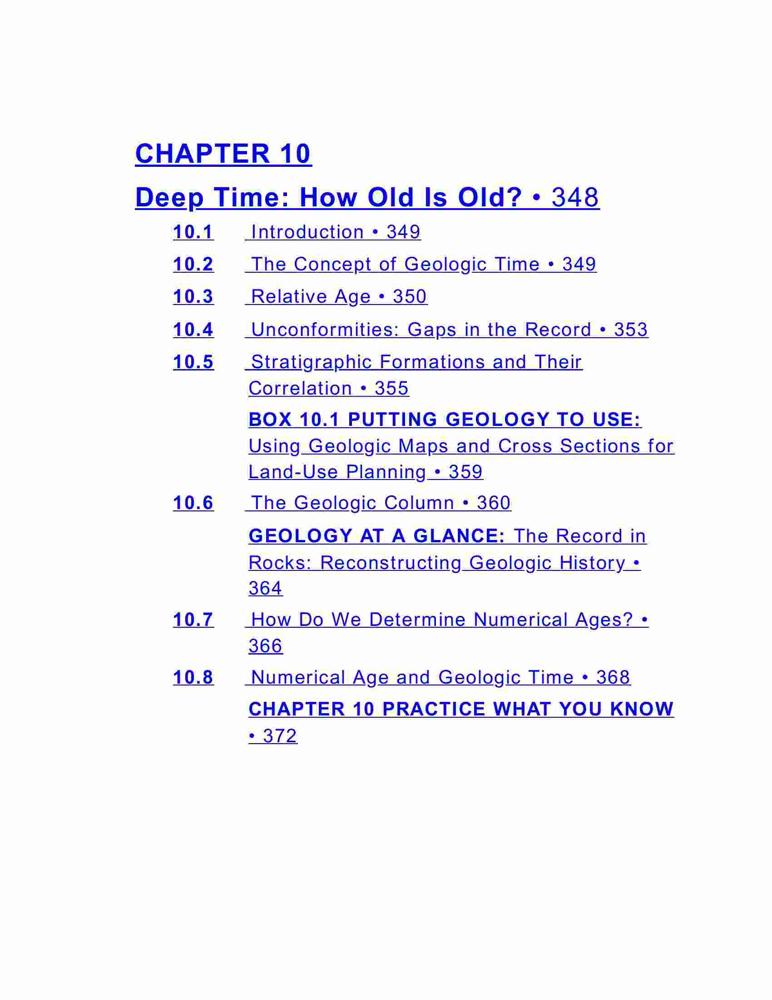 CHAPTER 10

Deep Time: How Old Is Old? • 348

10.1 Introduction • 349

10.2 The Concept of Geologic Time • 349

10.3 Relative Age • 350

10.4 Unconformities: Gaps in the Record • 353

10.5 Stratigraphic Formations and Their Correlation • 355

BOX 10.1 PUTTING GEOLOGY TO USE: Using Geologic Maps and Cross Sections for Land-Use Planning • 359

10.6 The Geologic Column • 360

GEOLOGY AT A GLANCE: The Record in Rocks: Reconstructing Geologic History • 364

10.7 How Do We Determine Numerical Ages? • 366

10.8 Numerical Age and Geologic Time • 368

CHAPTER 10 PRACTICE WHAT YOU KNOW • 372